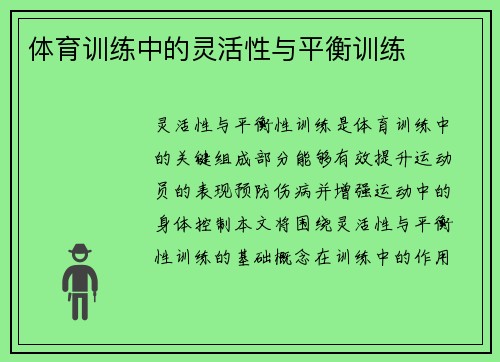 体育训练中的灵活性与平衡训练

灵活性与平衡性训练是体育训练中的关键组成部分能够有效提升运动员的表现预防伤病并增强运动中的身体控制本文将围绕灵活性与平衡性训练的基础概念在训练中的作用